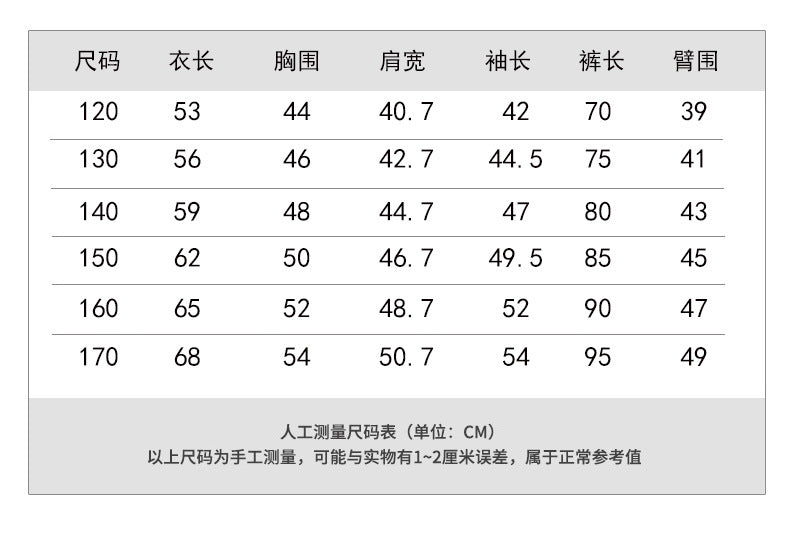 | 尺码 | 衣长 | 胸围 | 肩宽 | 袖长 | 裤长 | 臂围 |
|---|---|---|---|---|---|---|
| 120 | 53 | 44 | 40.7 | 42 | 70 | 39 |
| 130 | 56 | 46 | 42.7 | 44.5 | 75 | 41 |
| 140 | 59 | 48 | 44.7 | 47 | 80 | 43 |
| 150 | 62 | 50 | 46.7 | 49.5 | 85 | 45 |
| 160 | 65 | 52 | 48.7 | 52 | 90 | 47 |
| 170 | 68 | 54 | 50.7 | 54 | 95 | 49 |

人工测量尺码表（单位：CM）
以上尺码为手工测量，可能与实物有1~2厘米误差，属于正常参考值